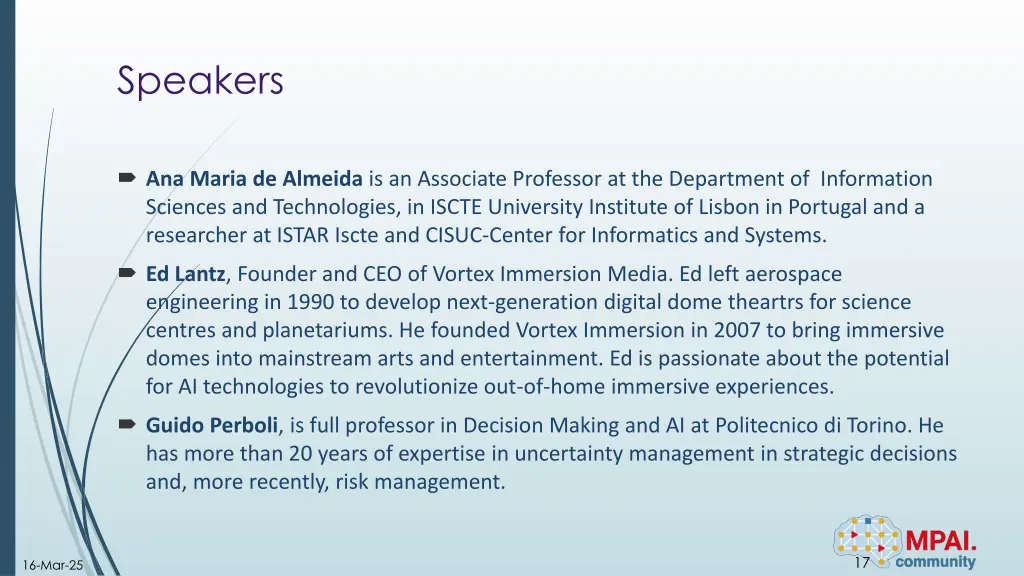 Speakers

Ana Maria de Almeida is an Associate Professor at the Department of Information Sciences and Technologies, in ISCTE University Institute of Lisbon in Portugal and a researcher at ISTAR Iscte and CISUC-Center for Informatics and Systems.

Ed Lantz, Founder and CEO of Vortex Immersion Media. Ed left aerospace engineering in 1990 to develop next-generation digital dome theartrs for science centres and planetariums. He founded Vortex Immersion in 2007 to bring immersive domes into mainstream arts and entertainment. Ed is passionate about the potential for AI technologies to revolutionize out-of-home immersive experiences.

Guido Perboli, is full professor in Decision Making and AI at Politecnico di Torino. He has more than 20 years of expertise in uncertainty management in strategic decisions and, more recently, risk management.

16-Mar-25

17

MPAI. community